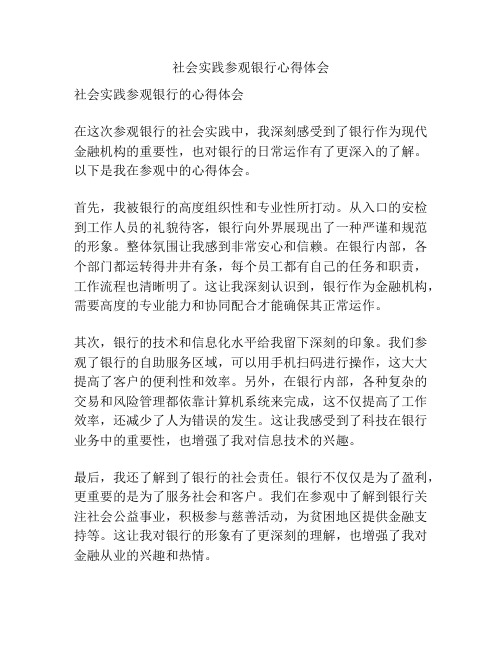 社会实践参观银行心得体会

社会实践参观银行的心得体会

在这次参观银行的社会实践中，我深刻感受到了银行作为现代金融机构的重要性，也对银行的日常运作有了更深入的了解。以下是我在参观中的心得体会。

首先，我被银行的高度组织性和专业性所打动。从入口的安检到工作人员的礼貌待客，银行向外界展现出了一种严谨和规范的形象。整体氛围让我感到非常安心和信赖。在银行内部，各个部门都运转得井井有条，每个员工都有自己的任务和职责，工作流程也清晰明了。这让我深刻认识到，银行作为金融机构，需要高度的专业能力和协同配合才能确保其正常运作。

其次，银行的技术和信息化水平给我留下深刻的印象。我们参观了银行的自助服务区域，可以用手机扫码进行操作，这大大提高了客户的便利性和效率。另外，在银行内部，各种复杂的交易和风险管理都依靠计算机系统来完成，这不仅提高了工作效率，还减少了人为错误的发生。这让我感受到了科技在银行业务中的重要性，也增强了我对信息技术的兴趣。

最后，我还了解到了银行的社会责任。银行不仅仅是为了盈利，更重要的是为了服务社会和客户。我们在参观中了解到银行关注社会公益事业，积极参与慈善活动，为贫困地区提供金融支持等。这让我对银行的形象有了更深刻的理解，也增强了我对金融从业的兴趣和热情。